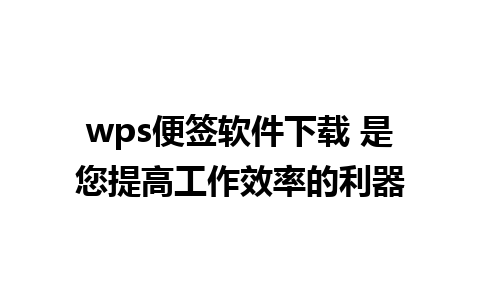 wps便签软件下载 是您提高工作效率的利器